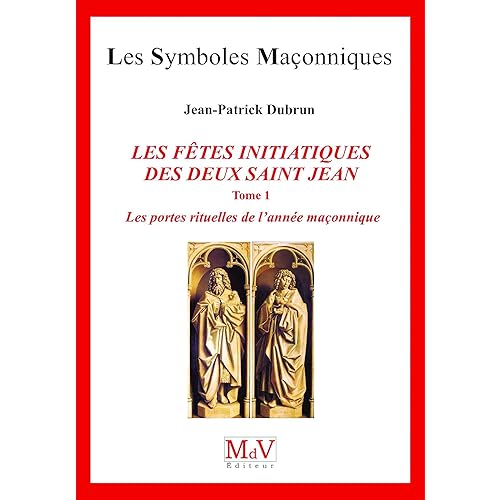 Les Symboles Maçonniques

Jean-Patrick Dubrun

LES FÊTES INITIATIQUES
DES DEUX SAINT JEAN
Tome 1
Les portes rituelles de l'année maçonnique

MdV
Éditeur